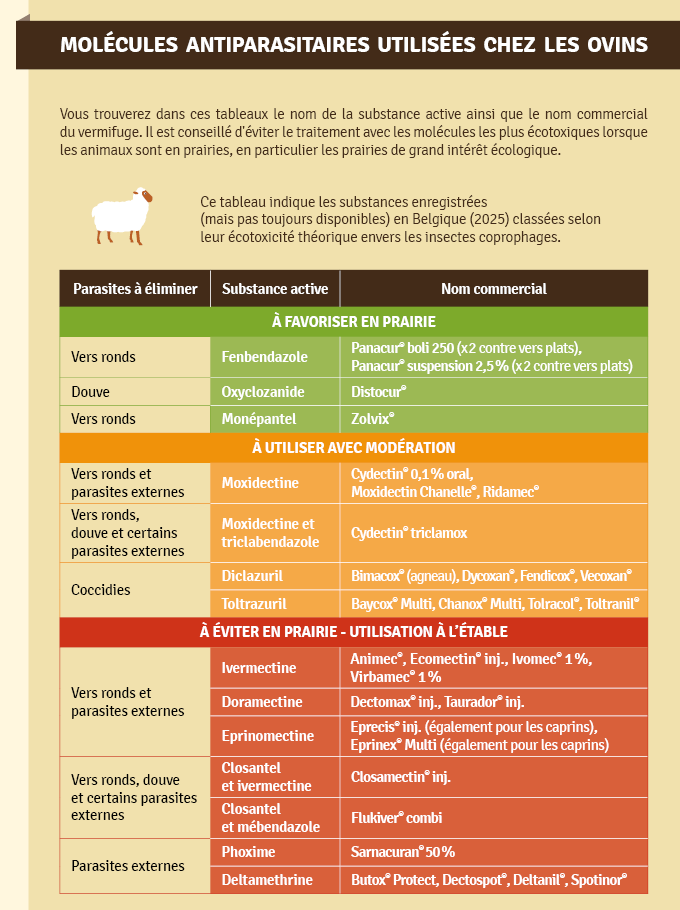 MOLÉCULES ANTIPARASITAIRES UTILISÉES CHEZ LES OVINS

Vous trouverez dans ces tableaux le nom de la substance active ainsi que le nom commercial du vermifuge. Il est conseillé d'éviter le traitement avec les molécules les plus écotoxiques lorsque les animaux sont en prairies, en particulier les prairies de grand intérêt écologique.

Ce tableau indique les substances enregistrées (mais pas toujours disponibles) en Belgique (2025) classées selon leur écotoxicité théorique envers les insectes coprophages.

| Parasites à éliminer | Substance active | Nom commercial |
|---|---|---|
| À FAVORISER EN PRAIRIE | | |
| Vers ronds | Fenbendazole | Panacur® boli 250 (x2 contre vers plats), Panacur® suspension 2,5 % (x2 contre vers plats) |
| Douve | Oxyclozanide | Distocur® |
| Vers ronds | Monépantel | Zolvix® |
| À UTILISER AVEC MODÉRATION | | |
| Vers ronds et parasites externes | Moxidectine | Cydectin® 0,1 % oral, Moxidectin Chanelle®, Ridamec® |
| Vers ronds, douve et certains parasites externes | Moxidectine et triclabendazole | Cydectin® triclamox |
| Coccidies | Diclazuril | Bimacox® (agneau), Dycoxan®, Fendicox®, Vecoxan® |
| | Toltrazuril | Baycox® Multi, Chanox® Multi, Tolracol®, Toltranil® |
| À ÉVITER EN PRAIRIE - UTILISATION À L'ÉTABLE | | |
| Vers ronds et parasites externes | Ivermectine | Animec®, Ecomectin® inj., Ivomec® 1 %, Virbamec® 1 % |
| | Doramectine | Dectomax® inj., Taurador® inj. |
| | Eprinomectine | Eprecis® inj. (également pour les caprins), Eprinex® Multi (également pour les caprins) |
| Vers ronds, douve et certains parasites externes | Closantel et ivermectine | Closamectin® inj. |
| | Closantel et mébendazole | Flukiver® combi |
| Parasites externes | Phoxime | Sarnacuran® 50 % |
| | Deltamethrine | Butox® Protect, Dectospot®, Deltanil®, Spotinor® |